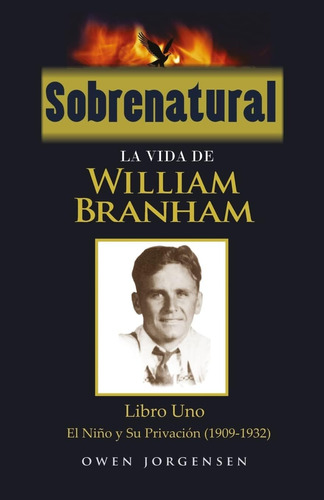 Sobrenatural

LA VIDA DE

WILLIAM BRANHAM

Libro Uno

El Niño y Su Privación (1909-1932)

OWEN JORGENSEN